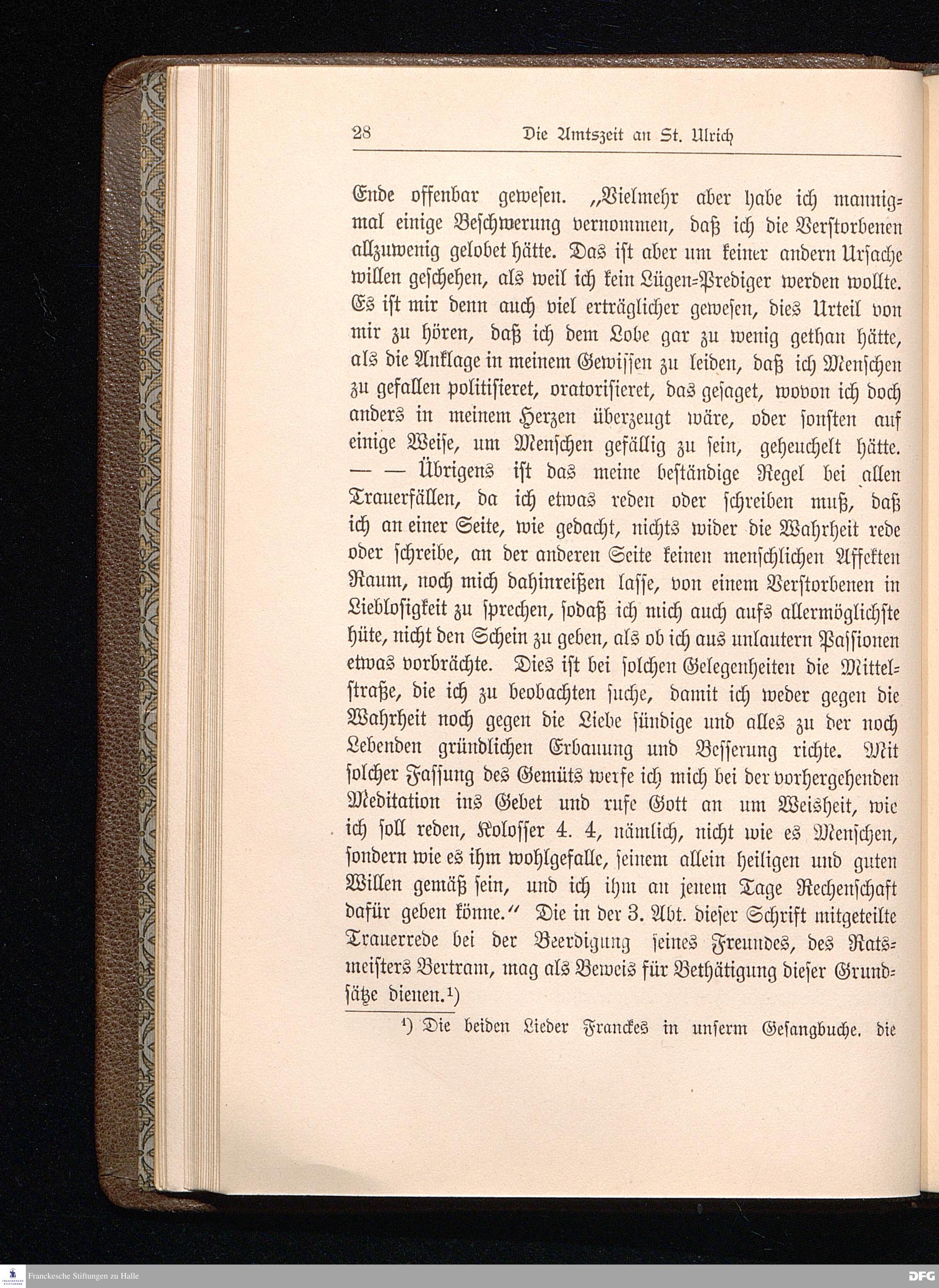 28 Die Amtszeit an St. Ulrich

Ende offenbar gewesen. „Vielmehr aber habe ich mannigmal einige Beschwerung vernommen, daß ich die Verstorbenen allzuwenig gelobet hätte. Das ist aber um keiner andern Ursache willen geschehen, als weil ich kein Lügen-Prediger werden wollte. Es ist mir denn auch viel erträglicher gewesen, dies Urteil von mir zu hören, daß ich dem Lobe gar zu wenig gethan hätte, als die Anklage in meinem Gewissen zu leiden, daß ich Menschen zu gefallen politisieret, oratorisieret, das gesaget, wovon ich doch anders in meinem Herzen überzeugt wäre, oder sonsten auf einige Weise, um Menschen gefällig zu sein, geheuchelt hätte. — — Übrigens ist das meine beständige Regel bei allen Trauerfällen, da ich etwas reden oder schreiben muß, daß ich an einer Seite, wie gedacht, nichts wider die Wahrheit rede oder schreibe, an der anderen Seite keinen menschlichen Affekten Raum, noch mich dahinreißen lasse, von einem Verstorbenen in Lieblosigkeit zu sprechen, sodaß ich mich auch aufs allermöglichste hüte, nicht den Schein zu geben, als ob ich aus unlautern Passionen etwas vorbrächte. Dies ist bei solchen Gelegenheiten die Mittelstraße, die ich zu beobachten suche, damit ich weder gegen die Wahrheit noch gegen die Liebe sündige und alles zu der noch Lebenden gründlichen Erbauung und Besserung richte. Mit solcher Fassung des Gemüts werfe ich mich bei der vorhergehenden Meditation ins Gebet und rufe Gott an um Weisheit, wie ich soll reden, Kolosser 4. 4, nämlich, nicht wie es Menschen, sondern wie es ihm wohlgefalle, seinem allein heiligen und guten Willen gemäß sein, und ich ihm an jenem Tage Rechenschaft dafür geben könne.“ Die in der 3. Abt. dieser Schrift mitgeteilte Trauerrede bei der Beerdigung seines Freundes, des Ratsmeisters Bertram, mag als Beweis für Bethätigung dieser Grundsätze dienen.¹)

¹) Die beiden Lieder Franckes in unserm Gesangbuche, die

Franckesche Stiftungen zu Halle

DFG